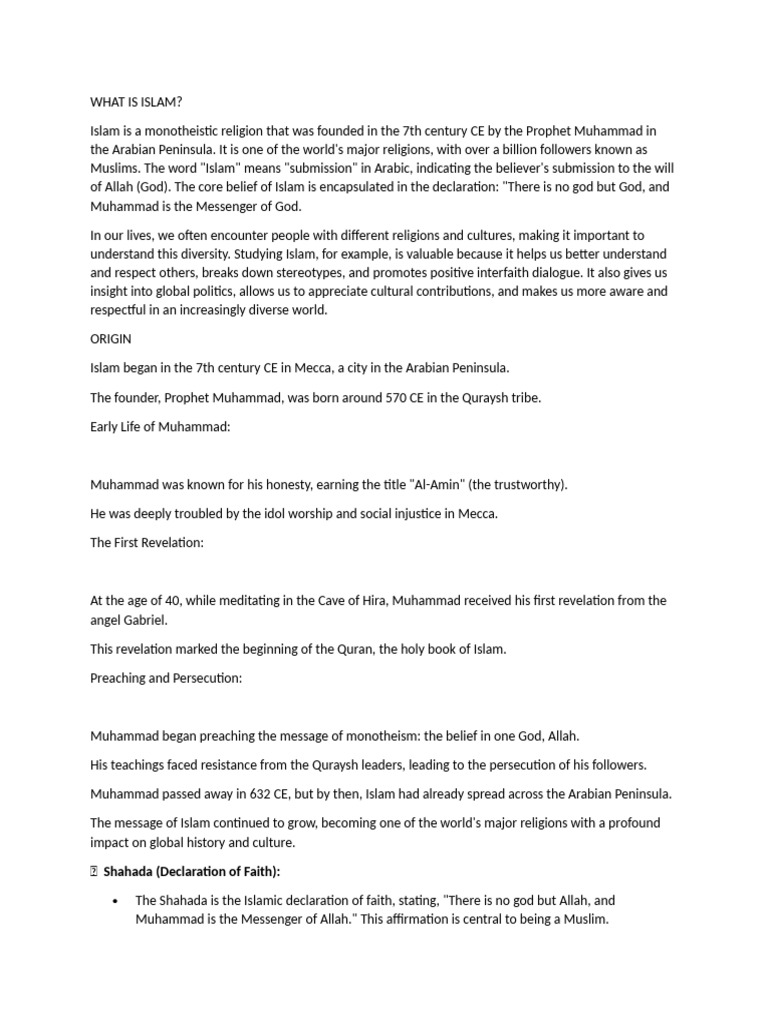 WHAT IS ISLAM?

Islam is a monotheistic religion that was founded in the 7th century CE by the Prophet Muhammad in the Arabian Peninsula. It is one of the world's major religions, with over a billion followers known as Muslims. The word "Islam" means "submission" in Arabic, indicating the believer's submission to the will of Allah (God). The core belief of Islam is encapsulated in the declaration: "There is no god but God, and Muhammad is the Messenger of God.

In our lives, we often encounter people with different religions and cultures, making it important to understand this diversity. Studying Islam, for example, is valuable because it helps us better understand and respect others, breaks down stereotypes, and promotes positive interfaith dialogue. It also gives us insight into global politics, allows us to appreciate cultural contributions, and makes us more aware and respectful in an increasingly diverse world.

ORIGIN

Islam began in the 7th century CE in Mecca, a city in the Arabian Peninsula.

The founder, Prophet Muhammad, was born around 570 CE in the Quraysh tribe.

Early Life of Muhammad:

Muhammad was known for his honesty, earning the title "Al-Amin" (the trustworthy).

He was deeply troubled by the idol worship and social injustice in Mecca.

The First Revelation:

At the age of 40, while meditating in the Cave of Hira, Muhammad received his first revelation from the angel Gabriel.

This revelation marked the beginning of the Quran, the holy book of Islam.

Preaching and Persecution:

Muhammad began preaching the message of monotheism: the belief in one God, Allah.

His teachings faced resistance from the Quraysh leaders, leading to the persecution of his followers.

Muhammad passed away in 632 CE, but by then, Islam had already spread across the Arabian Peninsula.

The message of Islam continued to grow, becoming one of the world's major religions with a profound impact on global history and culture.

Shahada (Declaration of Faith):

• The Shahada is the Islamic declaration of faith, stating, "There is no god but Allah, and Muhammad is the Messenger of Allah." This affirmation is central to being a Muslim.